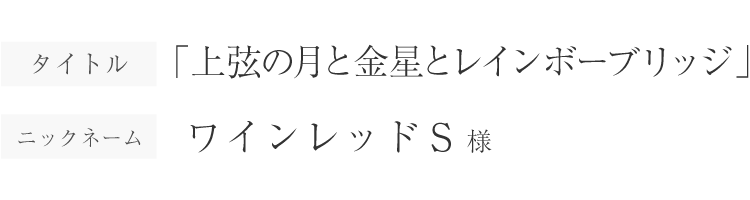 タイトル 「上弦の月と金星とレインボーブリッジ」

ニックネーム ワインレッドＳ 様